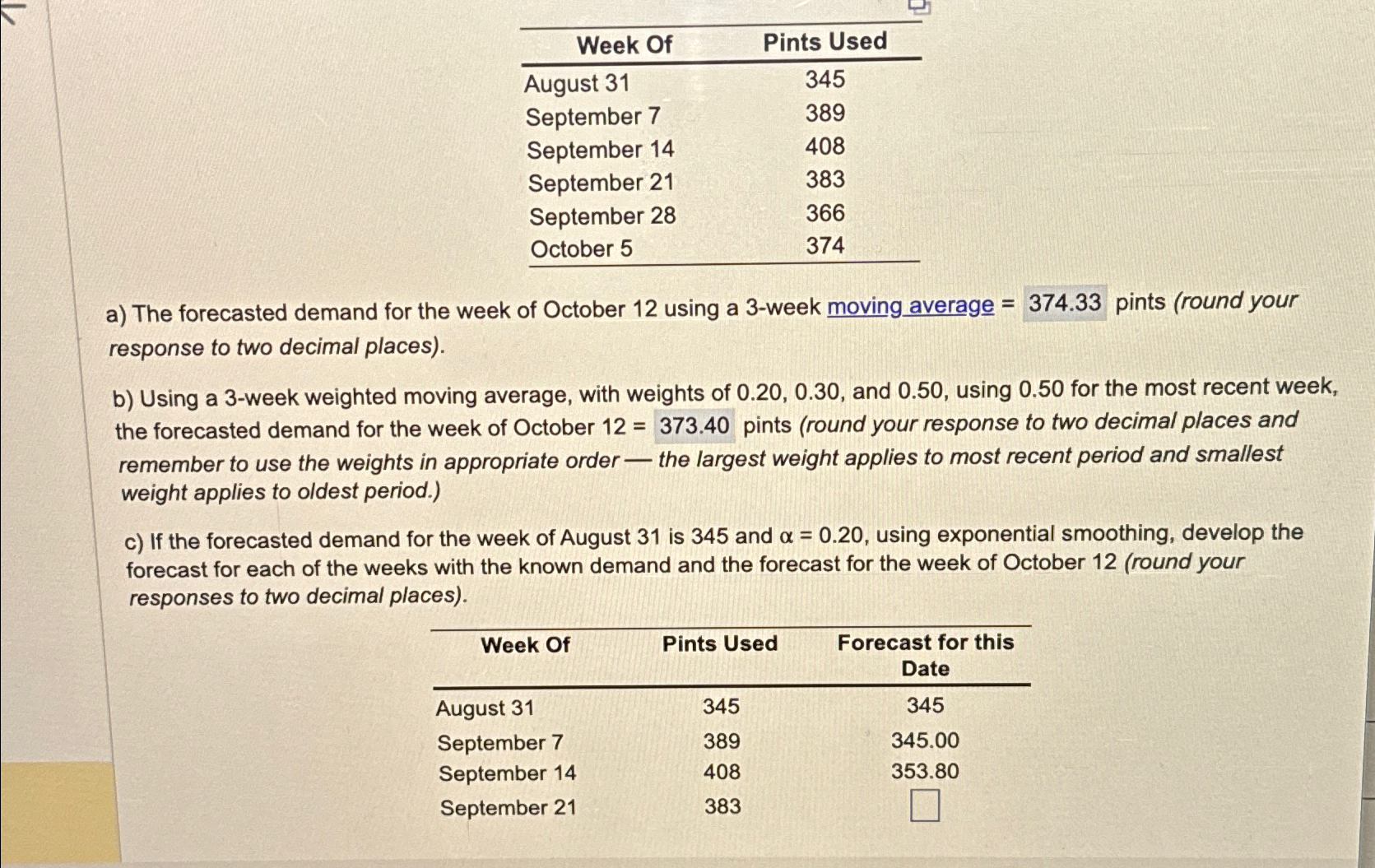 | Week Of | Pints Used |
|---|---|
| August 31 | 345 |
| September 7 | 389 |
| September 14 | 408 |
| September 21 | 383 |
| September 28 | 366 |
| October 5 | 374 |

a) The forecasted demand for the week of October 12 using a 3-week moving average = 374.33 pints (round your response to two decimal places).

b) Using a 3-week weighted moving average, with weights of 0.20, 0.30, and 0.50, using 0.50 for the most recent week, the forecasted demand for the week of October 12 = 373.40 pints (round your response to two decimal places and remember to use the weights in appropriate order — the largest weight applies to most recent period and smallest weight applies to oldest period.)

c) If the forecasted demand for the week of August 31 is 345 and $\alpha = 0.20$, using exponential smoothing, develop the forecast for each of the weeks with the known demand and the forecast for the week of October 12 (round your responses to two decimal places).

| Week Of | Pints Used | Forecast for this Date |
|---|---|---|
| August 31 | 345 | 345 |
| September 7 | 389 | 345.00 |
| September 14 | 408 | 353.80 |
| September 21 | 383 | |